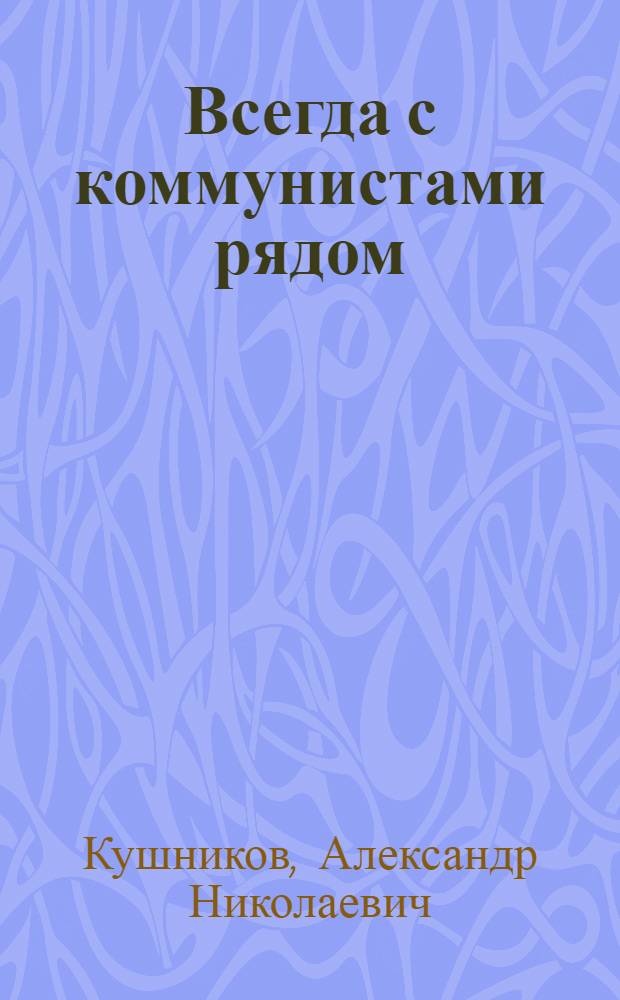 Всегда с коммунистами рядом

Кушников, Александр Николаевич